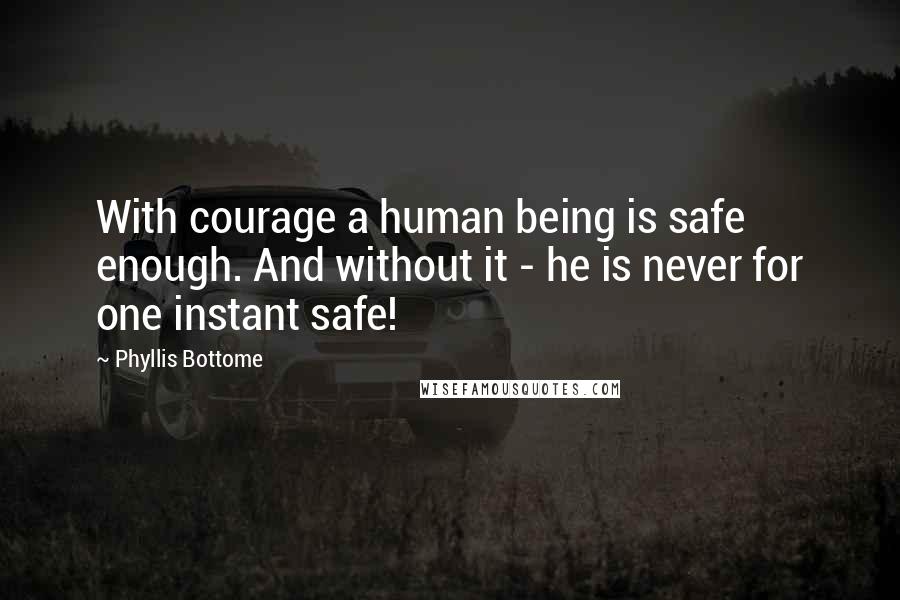 With courage a human being is safe enough. And without it - he is never for one instant safe!

~ Phyllis Bottome

WISEFAMOUSQUOTES.COM